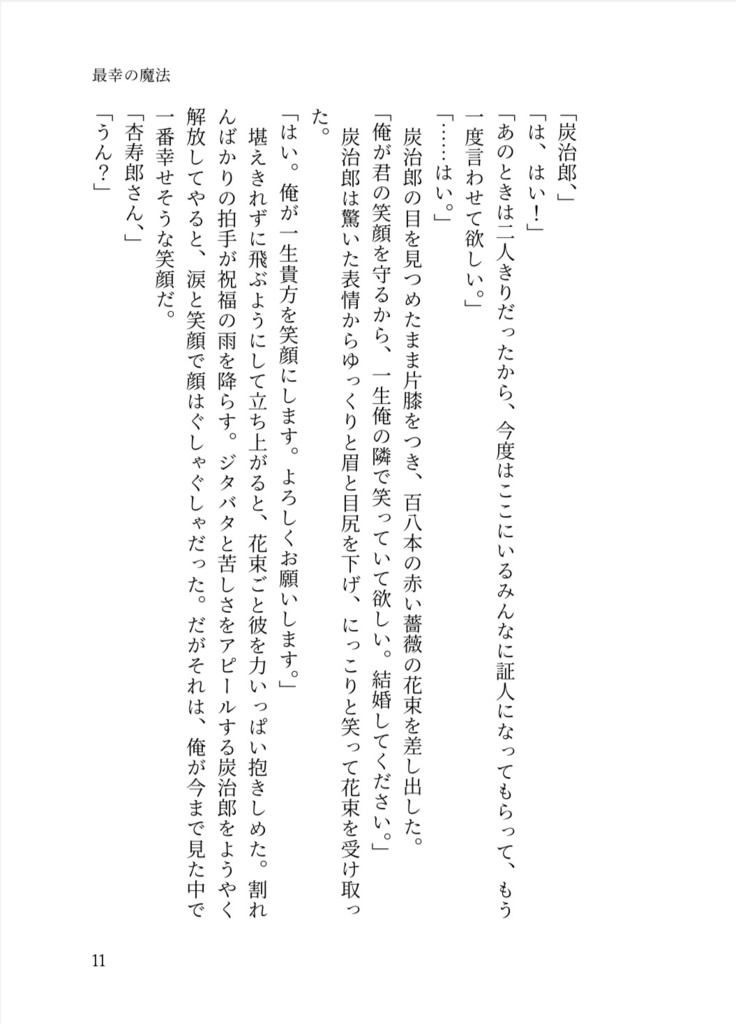 最幸の魔法

「炭治郎、」

「は、はい！」

「あのときは二人きりだったから、今度はここにいるみんなに証人になってもらって、もう一度言わせて欲しい。」

「……はい。」

炭治郎の目を見つめたまま片膝をつき、百八本の赤い薔薇の花束を差し出した。

「俺が君の笑顔を守るから、一生俺の隣で笑っていて欲しい。結婚してください。」

炭治郎は驚いた表情からゆっくりと眉と目尻を下げ、にっこりと笑って花束を受け取った。

「はい。俺が一生貴方を笑顔にします。よろしくお願いします。」

堪えきれずに飛ぶようにして立ち上がると、花束ごと彼を力いっぱい抱きしめた。割れんばかりの拍手が祝福の雨を降らす。ジタバタと苦しさをアピールする炭治郎をようやく解放してやると、涙と笑顔で顔はぐしゃぐしゃだった。だがそれは、俺が今まで見た中で一番幸せそうな笑顔だ。

「杏寿郎さん、」

「うん？」

11